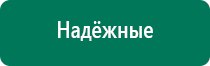 Надёжные